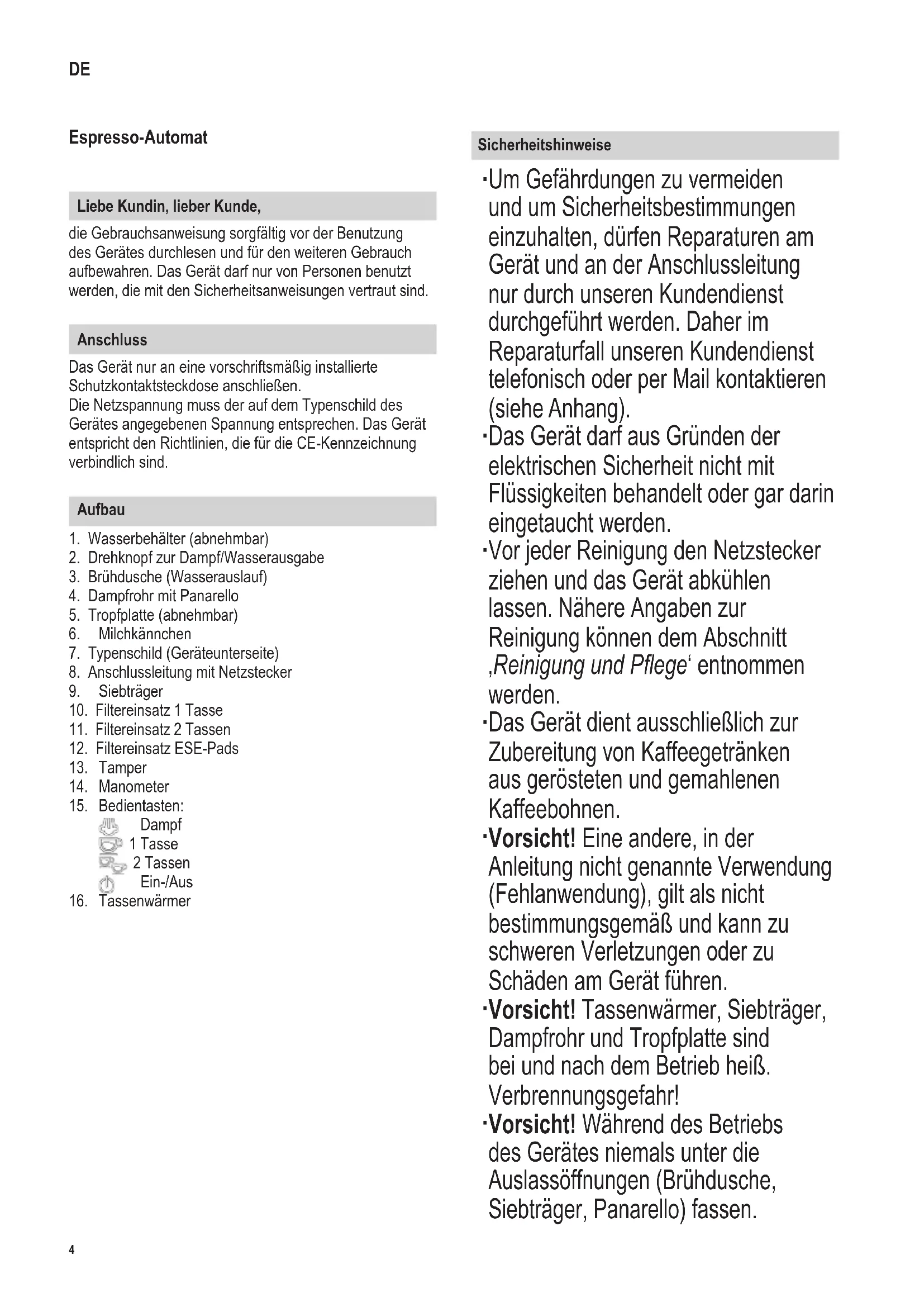 DE

Espresso-Automat

Liebe Kundin, lieber Kunde,

die Gebrauchsanweisung sorgfältig vor der Benutzung des Gerätes durchlesen und für den weiteren Gebrauch aufbewahren. Das Gerät darf nur von Personen benutzt werden, die mit den Sicherheitsanweisungen vertraut sind.

Anschluss

Das Gerät nur an eine vorschriftsmäßig installierte Schutzkontaktsteckdose anschließen.
Die Netzspannung muss der auf dem Typenschild des Gerätes angegebenen Spannung entsprechen. Das Gerät entspricht den Richtlinien, die für die CE-Kennzeichnung verbindlich sind.

Aufbau

1. Wasserbehälter (abnehmbar)
2. Drehknopf zur Dampf/Wasserausgabe
3. Brühdusche (Wasserauslauf)
4. Dampfrohr mit Panarello
5. Tropfplatte (abnehmbar)
6. Milchkännchen
7. Typenschild (Geräteunterseite)
8. Anschlussleitung mit Netzstecker
9. Siebträger
10. Filtereinsatz 1 Tasse
11. Filtereinsatz 2 Tassen
12. Filtereinsatz ESE-Pads
13. Tamper
14. Manometer
15. Bedientasten:
Dampf
1 Tasse
2 Tassen
Ein-/Aus
16. Tassenwärmer

Sicherheitshinweise

·Um Gefährdungen zu vermeiden und um Sicherheitsbestimmungen einzuhalten, dürfen Reparaturen am Gerät und an der Anschlussleitung nur durch unseren Kundendienst durchgeführt werden. Daher im Reparaturfall unseren Kundendienst telefonisch oder per Mail kontaktieren (siehe Anhang).
·Das Gerät darf aus Gründen der elektrischen Sicherheit nicht mit Flüssigkeiten behandelt oder gar darin eingetaucht werden.
·Vor jeder Reinigung den Netzstecker ziehen und das Gerät abkühlen lassen. Nähere Angaben zur Reinigung können dem Abschnitt ‚Reinigung und Pflege‘ entnommen werden.
·Das Gerät dient ausschließlich zur Zubereitung von Kaffeegetränken aus gerösteten und gemahlenen Kaffeebohnen.
·Vorsicht! Eine andere, in der Anleitung nicht genannte Verwendung (Fehlanwendung), gilt als nicht bestimmungsgemäß und kann zu schweren Verletzungen oder zu Schäden am Gerät führen.
·Vorsicht! Tassenwärmer, Siebträger, Dampfrohr und Tropfplatte sind bei und nach dem Betrieb heiß. Verbrennungsgefahr!
·Vorsicht! Während des Betriebs des Gerätes niemals unter die Auslassöffnungen (Brühdusche, Siebträger, Panarello) fassen.

4